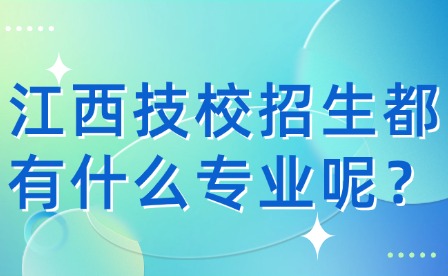 江西技校招生都有什么专业呢？